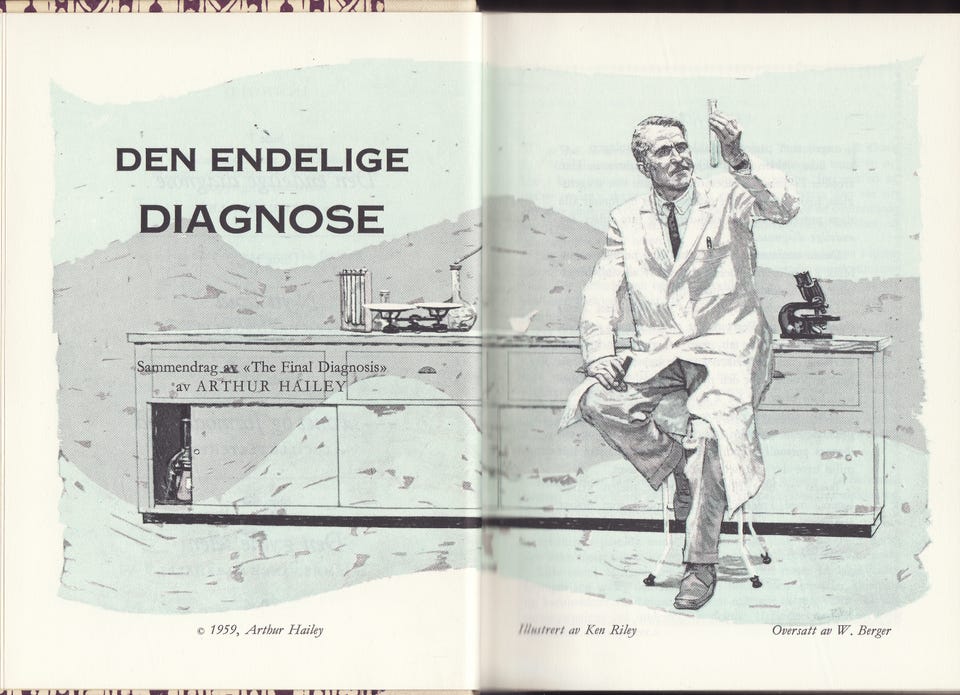 DEN ENDELIGE DIAGNOSE

Sammendrag av «The Final Diagnosis» av ARTHUR HAILEY

© 1959, Arthur Hailey

Illustrert av Ken Riley

Oversatt av W. Berger